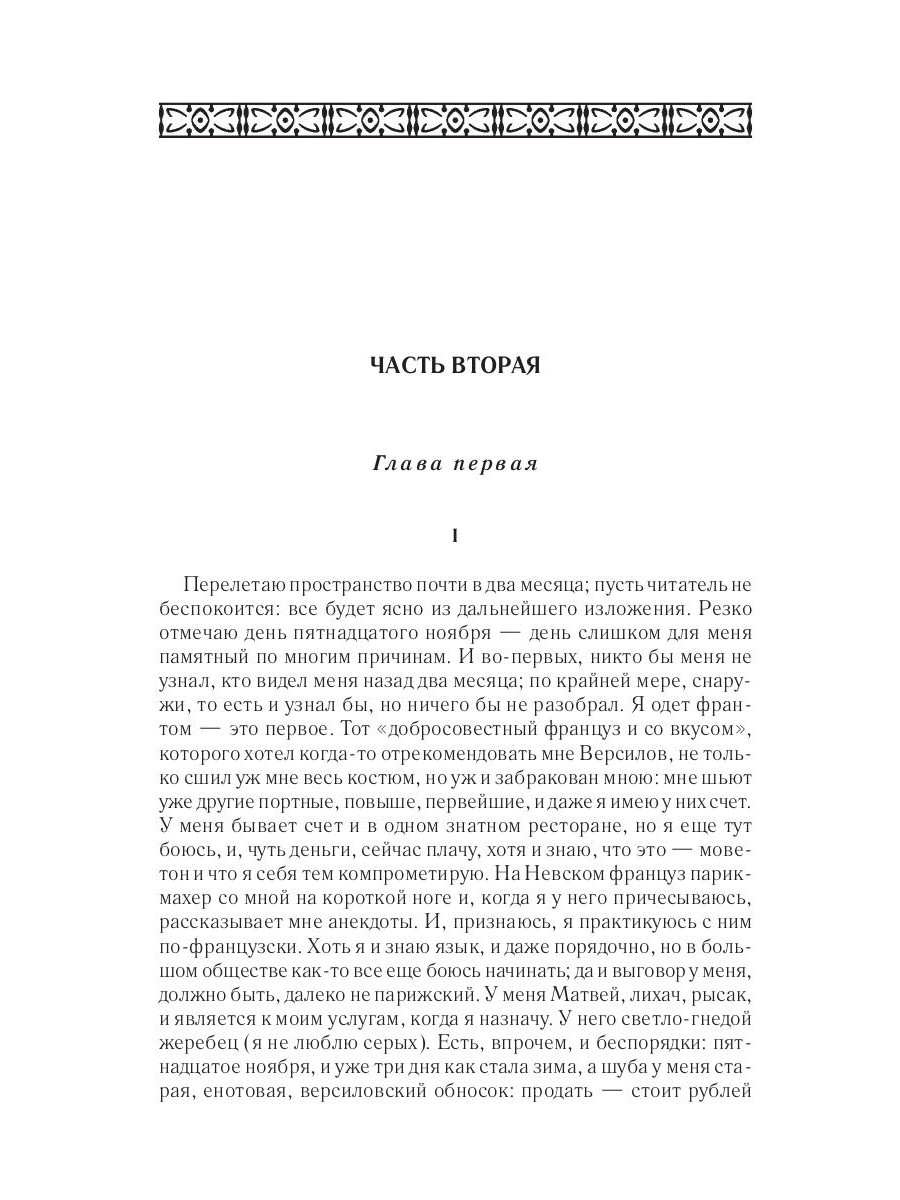 ЧАСТЬ ВТОРАЯ

Глава первая

I

Перелетаю пространство почти в два месяца; пусть читатель не беспокоится: все будет ясно из дальнейшего изложения. Резко отмечаю день пятнадцатого ноября — день слишком для меня памятный по многим причинам. И во-первых, никто бы меня не узнал, кто видел меня назад два месяца; по крайней мере, снаружи, то есть и узнал бы, но ничего бы не разобрал. Я одет франтом — это первое. Тот «добросовестный француз и со вкусом», которого хотел когда-то отрекомендовать мне Версилов, не только сшил уж мне весь костюм, но уж и забракован мною: мне шьют уже другие портные, повыше, первейшие, и даже я имею у них счет. У меня бывает счет и в одном знатном ресторане, но я еще тут боюсь, и, чуть деньги, сейчас плачу, хотя и знаю, что это — моветон и что я себя тем компрометирую. На Невском француз парикмахер со мной на короткой ноге и, когда я у него причесываюсь, рассказывает мне анекдоты. И, признаюсь, я практикуюсь с ним по-французски. Хоть я и знаю язык, и даже порядочно, но в большом обществе как-то все еще боюсь начинать; да и выговор у меня, должно быть, далеко не парижский. У меня Матвей, лихач, рысак, и является к моим услугам, когда я назначу. У него светло-гнедой жеребец (я не люблю серых). Есть, впрочем, и беспорядки: пятнадцатое ноября, и уже три дня как стала зима, а шуба у меня старая, енотовая, версиловский обносок: продать — стоит рублей